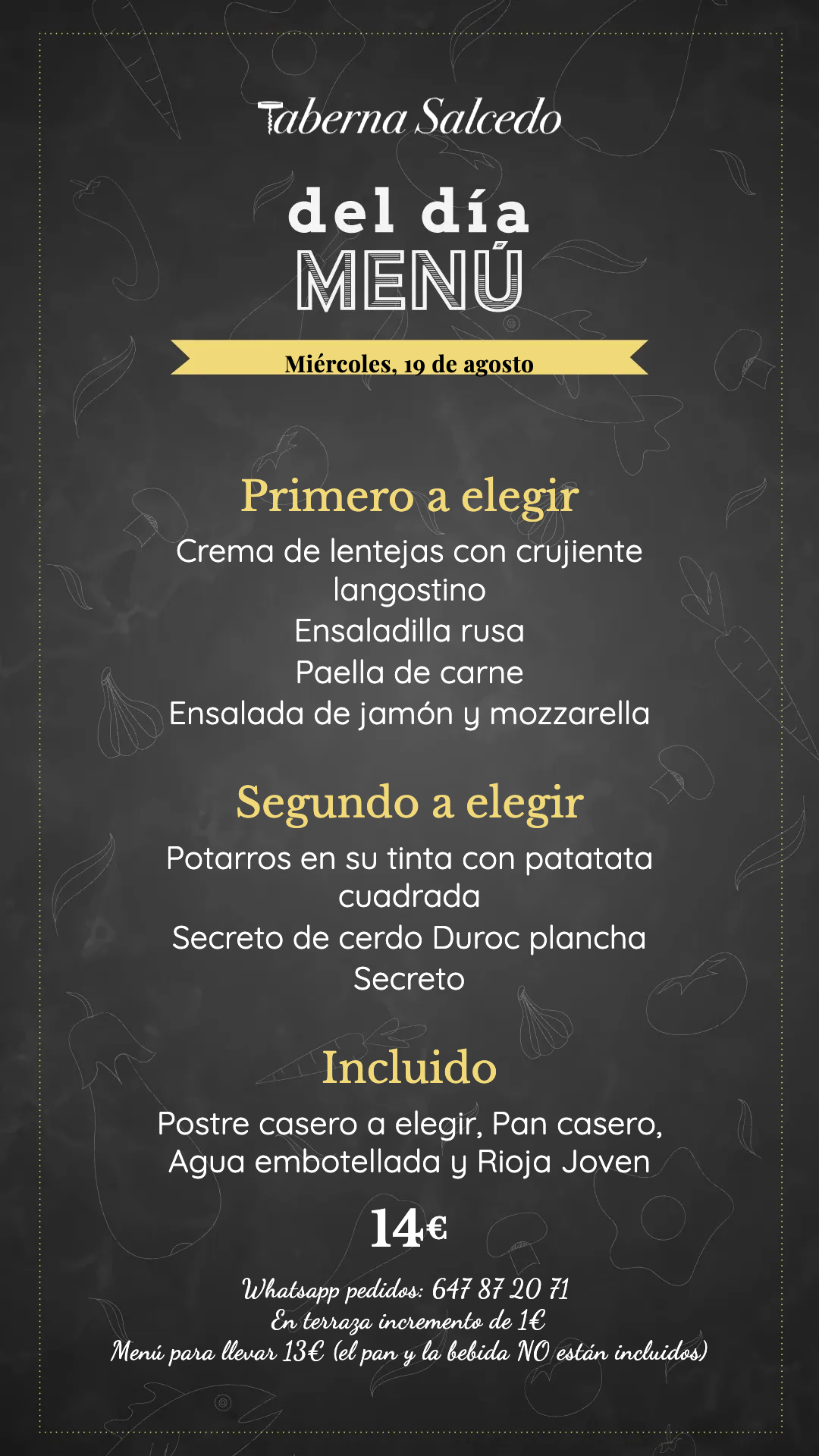 Taberna Salcedo

del día
MENÚ

Miércoles, 19 de agosto

Primero a elegir

Crema de lentejas con crujiente langostino
Ensaladilla rusa
Paella de carne
Ensalada de jamón y mozzarella

Segundo a elegir

Potarros en su tinta con patatata cuadrada
Secreto de cerdo Duroc plancha
Secreto

Incluido

Postre casero a elegir, Pan casero, Agua embotellada y Rioja Joven

14€

Whatsapp pedidos: 647 87 20 71
En terraza incremento de 1€
Menú para llevar 13€ (el pan y la bebida NO están incluidos)